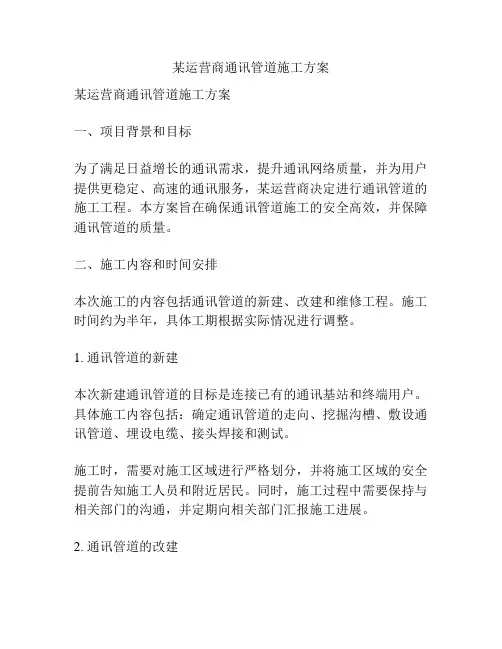 某运营商通讯管道施工方案

某运营商通讯管道施工方案

一、项目背景和目标

为了满足日益增长的通讯需求，提升通讯网络质量，并为用户提供更稳定、高速的通讯服务，某运营商决定进行通讯管道的施工工程。本方案旨在确保通讯管道施工的安全高效，并保障通讯管道的质量。

二、施工内容和时间安排

本次施工的内容包括通讯管道的新建、改建和维修工程。施工时间约为半年，具体工期根据实际情况进行调整。

1. 通讯管道的新建

本次新建通讯管道的目标是连接已有的通讯基站和终端用户。具体施工内容包括：确定通讯管道的走向、挖掘沟槽、敷设通讯管道、埋设电缆、接头焊接和测试。

施工时，需要对施工区域进行严格划分，并将施工区域的安全提前告知施工人员和附近居民。同时，施工过程中需要保持与相关部门的沟通，并定期向相关部门汇报施工进展。

2. 通讯管道的改建